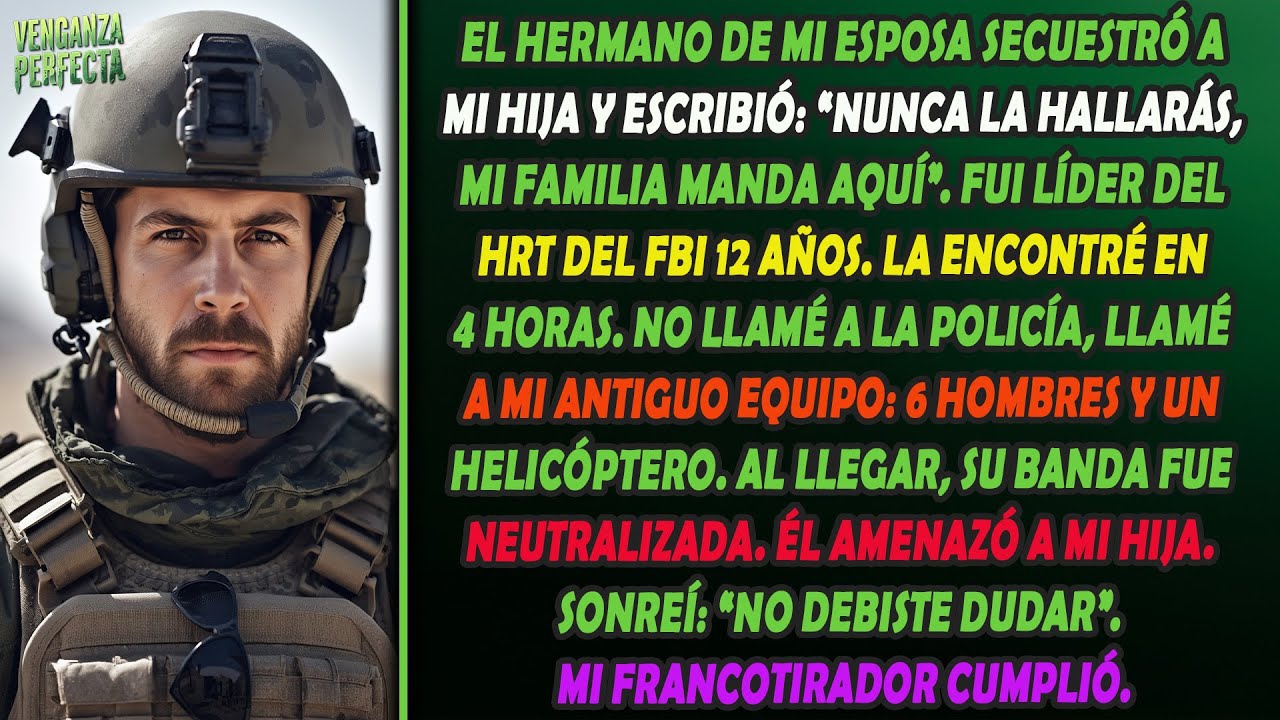 VENGANZA PERFECTA

EL HERMANO DE MI ESPOSA SECUESTRÓ A MI HIJA Y ESCRIBIÓ: "NUNCA LA HALLARÁS, MI FAMILIA MANDA AQUÍ". FUI LÍDER DEL HRT DEL FBI 12 AÑOS. LA ENCONTRÉ EN 4 HORAS. NO LLAMÉ A LA POLICÍA, LLAMÉ A MI ANTIGUO EQUIPO: 6 HOMBRES Y UN HELICÓPTERO. AL LLEGAR, SU BANDA FUE NEUTRALIZADA. ÉL AMENAZÓ A MI HIJA. SONREÍ: "NO DEBISTE DUDAR". MI FRANCOTIRADOR CUMPLIÓ.